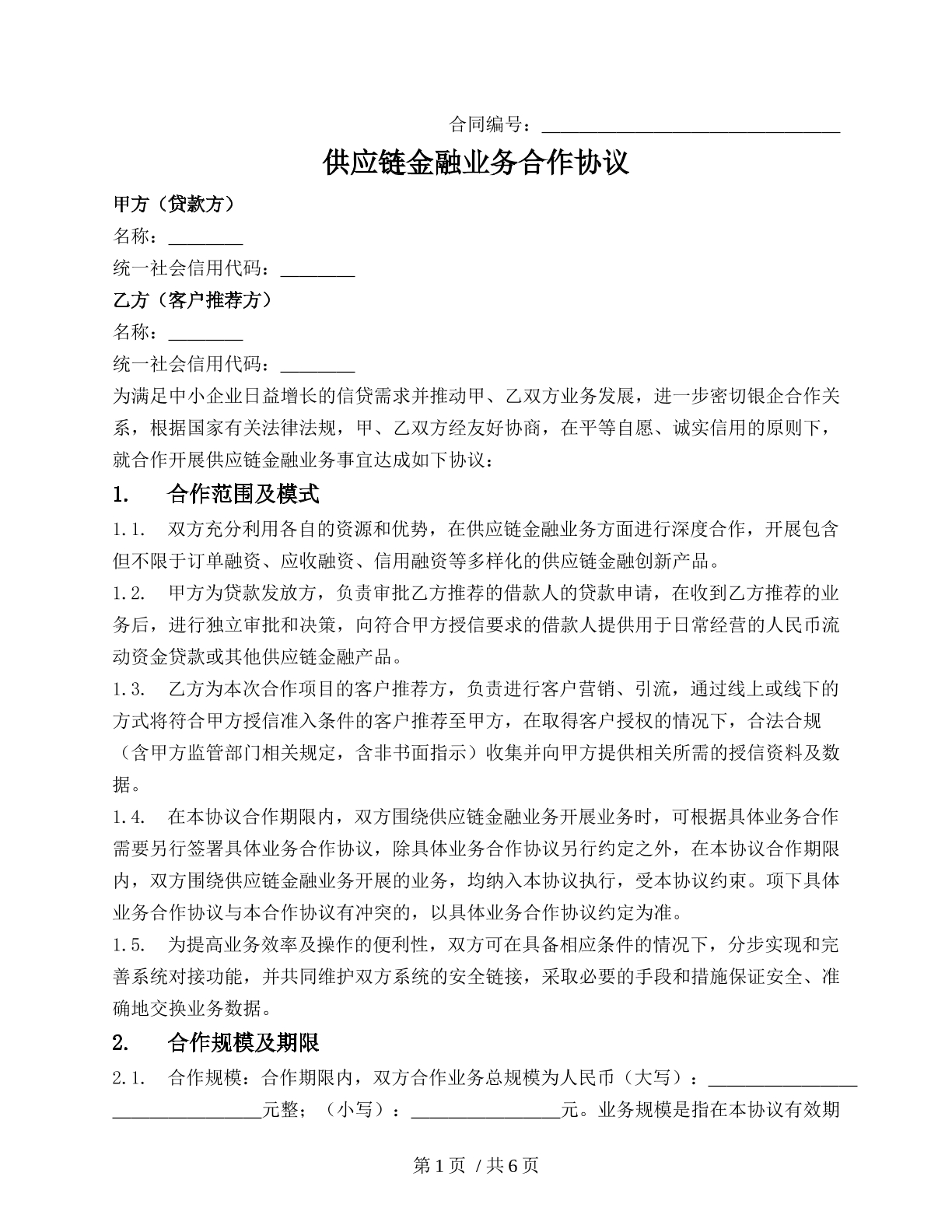 合同编号：____

供应链金融业务合作协议

甲方（贷款方）

名称：____

统一社会信用代码：____

乙方（客户推荐方）

名称：____

统一社会信用代码：____

为满足中小企业日益增长的信贷需求并推动甲、乙双方业务发展，进一步密切银企合作关系，根据国家有关法律法规，甲、乙双方经友好协商，在平等自愿、诚实信用的原则下，就合作开展供应链金融业务事宜达成如下协议：

1. 合作范围及模式

1.1. 双方充分利用各自的资源和优势，在供应链金融业务方面进行深度合作，开展包含但不限于订单融资、应收融资、信用融资等多样化的供应链金融创新产品。

1.2. 甲方为贷款发放方，负责审批乙方推荐的借款人的贷款申请，在收到乙方推荐的业务后，进行独立审批和决策，向符合甲方授信要求的借款人提供用于日常经营的人民币流动资金贷款或其他供应链金融产品。

1.3. 乙方为本次合作项目的客户推荐方，负责进行客户营销、引流，通过线上或线下的方式将符合甲方授信准入条件的客户推荐至甲方，在取得客户授权的情况下，合法合规（含甲方监管部门相关规定，含非书面指示）收集并向甲方提供相关所需的授信资料及数据。

1.4. 在本协议合作期限内，双方围绕供应链金融业务开展业务时，可根据具体业务合作需要另行签署具体业务合作协议，除具体业务合作协议另行约定之外，在本协议合作期限内，双方围绕供应链金融业务开展的业务，均纳入本协议执行，受本协议约束。项下具体业务合作协议与本合作协议有冲突的，以具体业务合作协议约定为准。

1.5. 为提高业务效率及操作的便利性，双方可在具备相应条件的情况下，分步实现和完善系统对接功能，并共同维护双方系统的安全链接，采取必要的手段和措施保证安全、准确地交换业务数据。

2. 合作规模及期限

2.1. 合作规模：合作期限内，双方合作业务总规模为人民币（大写）：____元整；（小写）：____元。业务规模是指在本协议有效期

第1页 /共6页